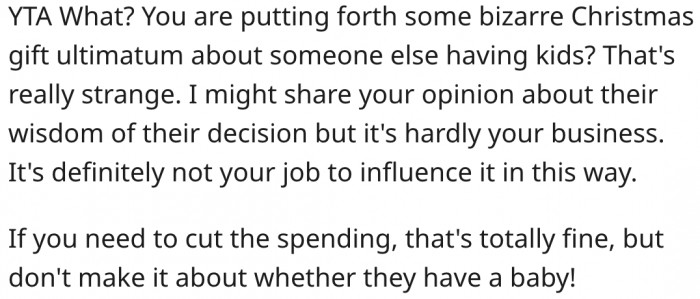 YTA What? You are putting forth some bizarre Christmas gift ultimatum about someone else having kids? That's really strange. I might share your opinion about their wisdom of their decision but it's hardly your business. It's definitely not your job to influence it in this way.

If you need to cut the spending, that's totally fine, but don't make it about whether they have a baby!